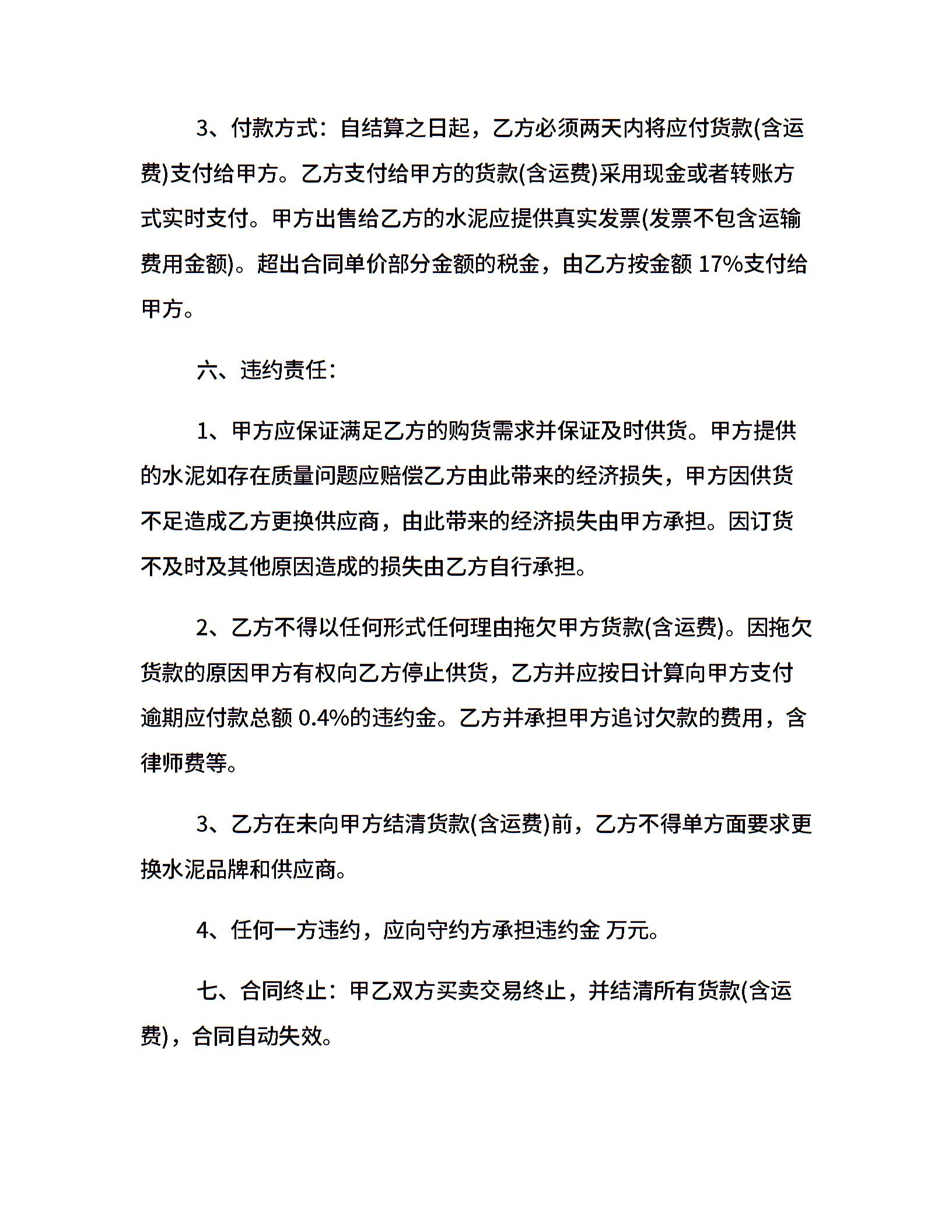 3、付款方式：自结算之日起，乙方必须两天内将应付货款(含运费)支付给甲方。乙方支付给甲方的货款(含运费)采用现金或者转账方式实时支付。甲方出售给乙方的水泥应提供真实发票(发票不包含运输费用金额)。超出合同单价部分金额的税金，由乙方按金额 17%支付给甲方。

六、违约责任：

1、甲方应保证满足乙方的购货需求并保证及时供货。甲方提供的水泥如存在质量问题应赔偿乙方由此带来的经济损失，甲方因供货不足造成乙方更换供应商，由此带来的经济损失由甲方承担。因订货不及时及其他原因造成的损失由乙方自行承担。

2、乙方不得以任何形式任何理由拖欠甲方货款(含运费)。因拖欠货款的原因甲方有权向乙方停止供货，乙方并应按日计算向甲方支付逾期应付款总额 0.4%的违约金。乙方并承担甲方追讨欠款的费用，含律师费等。

3、乙方在未向甲方结清货款(含运费)前，乙方不得单方面要求更换水泥品牌和供应商。

4、任何一方违约，应向守约方承担违约金 万元。

七、合同终止：甲乙双方买卖交易终止，并结清所有货款(含运费)，合同自动失效。